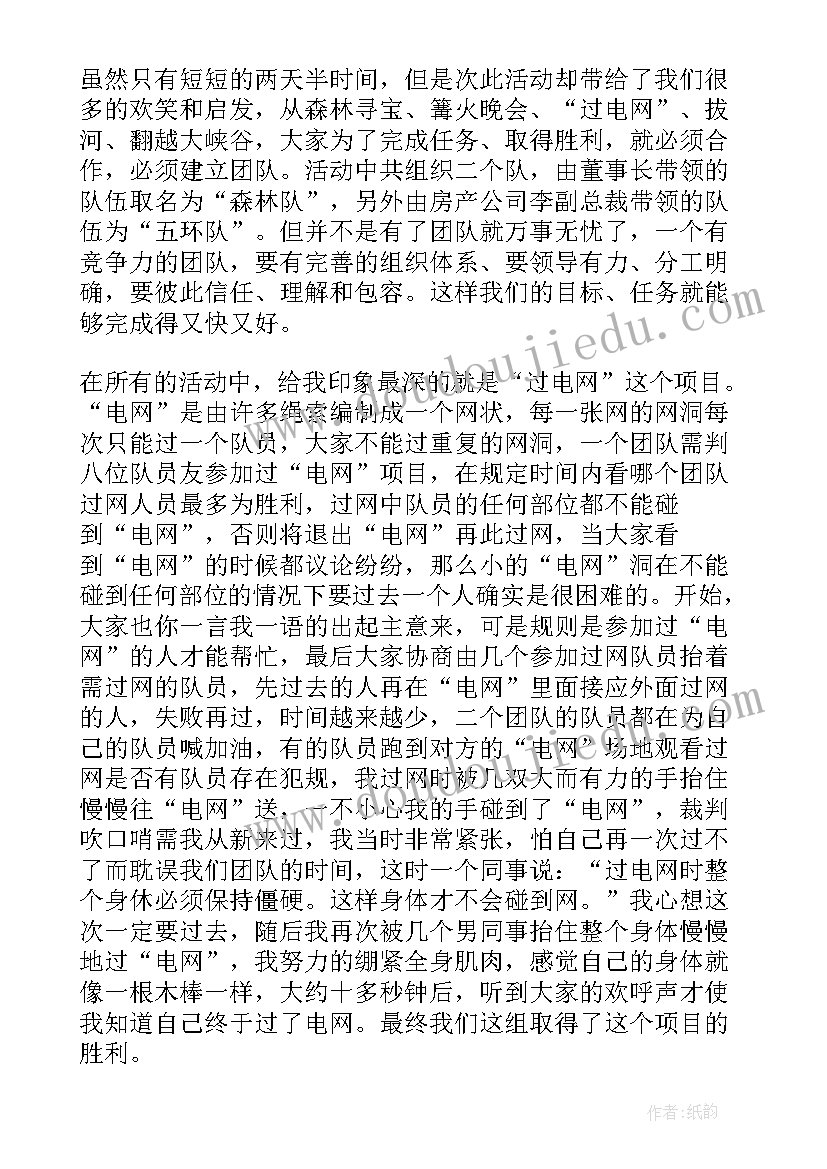 虽然只有短短的两天半时间，但是次此活动却带给了我们很多的欢笑和启发，从森林寻宝、篝火晚会、“过电网”、拔河、翻越大峡谷，大家为了完成任务、取得胜利，就必须合作，必须建立团队。活动中共组织二个队，由董事长带领的队伍取名为“森林队”，另外由房产公司李副总裁带领的队伍为“五环队”。但并不是有了团队就万事无忧了，一个有竞争力的团队，要有完善的组织体系、要领导有力、分工明确，要彼此信任、理解和包容。这样我们的目标、任务就能够完成得又快又好。

在所有的活动中，给我印象最深的就是“过电网”这个项目。“电网”是由许多绳索编制成一个网状，每一张网的网洞每次只能过一个队员，大家不能过重复的网洞，一个团队需判八位队员友参加过“电网”项目，在规定时间内看哪个团队过网人员最多为胜利，过网中队员的任何部位都不能碰到“电网”，否则将退出“电网”再此过网，当大家看到“电网”的时候都议论纷纷，那么小的“电网”洞在不能碰到任何部位的情况下要过去一个人确实是很困难的。开始，大家也你一言我一语的出起主意来，可是规则是参加过“电网”的人才能帮忙，最后大家协商由几个参加过网队员抬着需过网的队员，先过去的人再在“电网”里面接应外面过网的人，失败再过，时间越来越少，二个团队的队员都在为自己的队员喊加油，有的队员跑到对方的“电网”场地观看过网是否有队员存在犯规，我过网时被几双大而有力的手抬住慢慢往“电网”送，一不小心我的手碰到了“电网”，裁判吹口哨需我从新来过，我当时非常紧张，怕自己再一次过不了而耽误我们团队的时间，这时一个同事说：“过电网时整个身休必须保持僵硬。这样身体才不会碰到网。”我心想这次一定要过去，随后我再次被几个男同事抬住整个身体慢慢地过“电网”，我努力的绷紧全身肌肉，感觉自己的身体就像一根木棒一样，大约十多秒钟后，听到大家的欢呼声才使我知道自己终于过了电网。最终我们这组取得了这个项目的胜利。

作者：纸韵